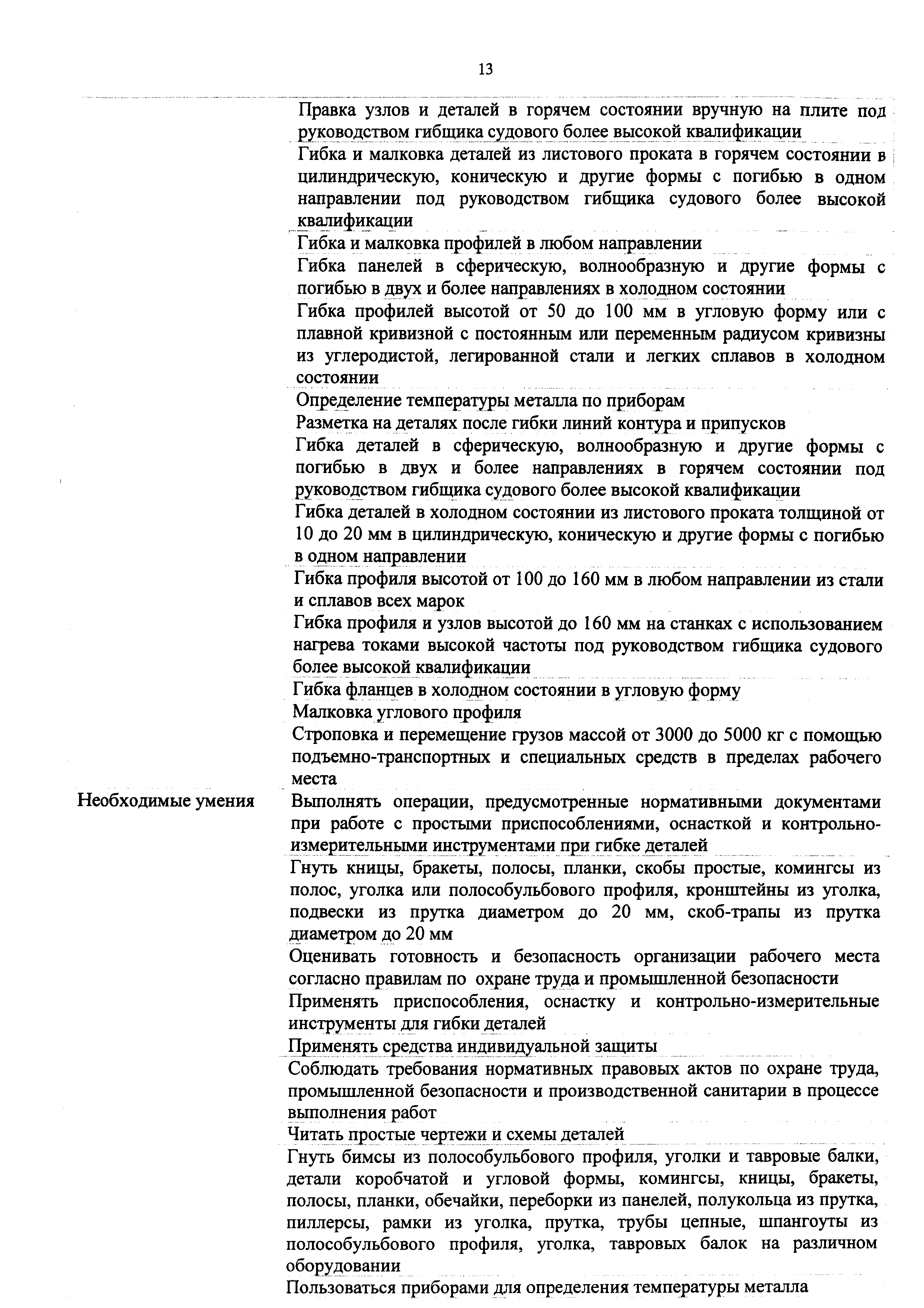 13

| | |
|---|---|
| | Правка узлов и деталей в горячем состоянии вручную на плите под руководством гибщика судового более высокой квалификации |
| | Гибка и малковка деталей из листового проката в горячем состоянии в цилиндрическую, коническую и другие формы с погибью в одном направлении под руководством гибщика судового более высокой квалификации |
| | Гибка и малковка профилей в любом направлении |
| | Гибка панелей в сферическую, волнообразную и другие формы с погибью в двух и более направлениях в холодном состоянии |
| | Гибка профилей высотой от 50 до 100 мм в угловую форму или с плавной кривизной с постоянным или переменным радиусом кривизны из углеродистой, легированной стали и легких сплавов в холодном состоянии |
| | Определение температуры металла по приборам |
| | Разметка на деталях после гибки линий контура и припусков |
| | Гибка деталей в сферическую, волнообразную и другие формы с погибью в двух и более направлениях в горячем состоянии под руководством гибщика судового более высокой квалификации |
| | Гибка деталей в холодном состоянии из листового проката толщиной от 10 до 20 мм в цилиндрическую, коническую и другие формы с погибью в одном направлении |
| | Гибка профиля высотой от 100 до 160 мм в любом направлении из стали и сплавов всех марок |
| | Гибка профиля и узлов высотой до 160 мм на станках с использованием нагрева токами высокой частоты под руководством гибщика судового более высокой квалификации |
| | Гибка фланцев в холодном состоянии в угловую форму |
| | Малковка углового профиля |
| | Строповка и перемещение грузов массой от 3000 до 5000 кг с помощью подъемно-транспортных и специальных средств в пределах рабочего места |
| Необходимые умения | Выполнять операции, предусмотренные нормативными документами при работе с простыми приспособлениями, оснасткой и контрольно-измерительными инструментами при гибке деталей |
| | Гнуть кницы, бракеты, полосы, планки, скобы простые, комингсы из полос, уголка или полособульбового профиля, кронштейны из уголка, подвески из прутка диаметром до 20 мм, скоб-трапы из прутка диаметром до 20 мм |
| | Оценивать готовность и безопасность организации рабочего места согласно правилам по охране труда и промышленной безопасности |
| | Применять приспособления, оснастку и контрольно-измерительные инструменты для гибки деталей |
| | Применять средства индивидуальной защиты |
| | Соблюдать требования нормативных правовых актов по охране труда, промышленной безопасности и производственной санитарии в процессе выполнения работ |
| | Читать простые чертежи и схемы деталей |
| | Гнуть бимсы из полособульбового профиля, уголки и тавровые балки, детали коробчатой и угловой формы, комингсы, кницы, бракеты, полосы, планки, обечайки, переборки из панелей, полукольца из прутка, пиллерсы, рамки из уголка, прутка, трубы цепные, шпангоуты из полособульбового профиля, уголка, тавровых балок на различном оборудовании |
| | Пользоваться приборами для определения температуры металла |